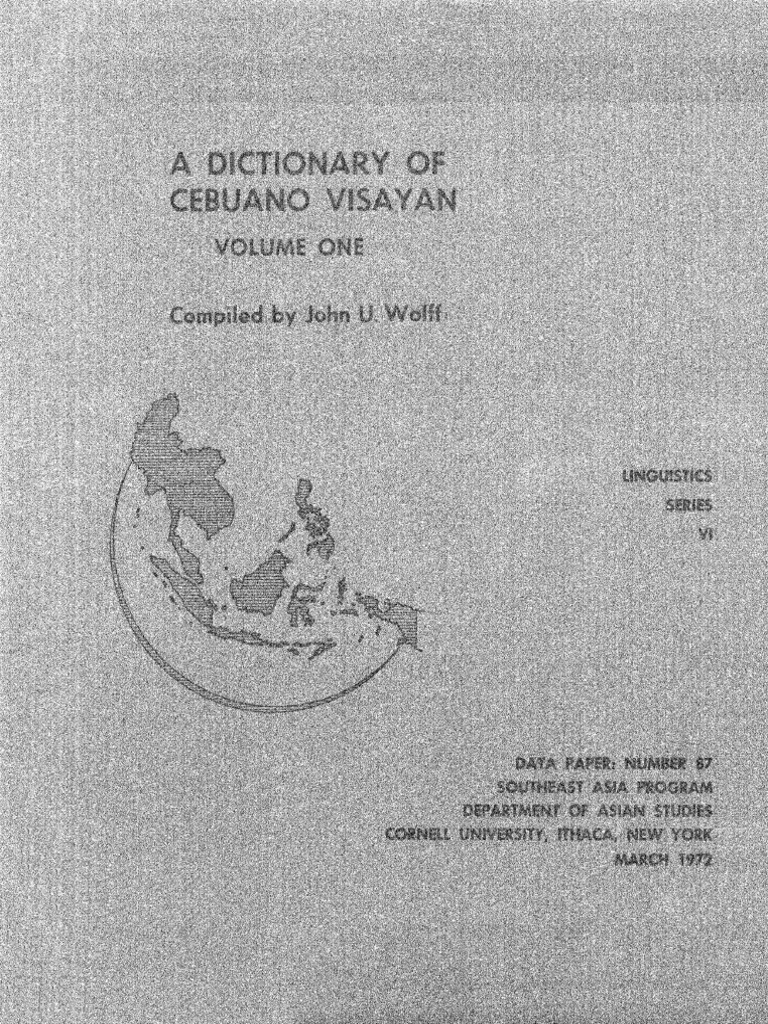 A DICTIONARY OF
CEBUANO VISAYAN

VOLUME ONE

Compiled by John U. Wolff

LINGUISTICS
SERIES
VI

DATA PAPER: NUMBER 87
SOUTHEAST ASIA PROGRAM
DEPARTMENT OF ASIAN STUDIES
CORNELL UNIVERSITY, ITHACA, NEW YORK
MARCH 1972